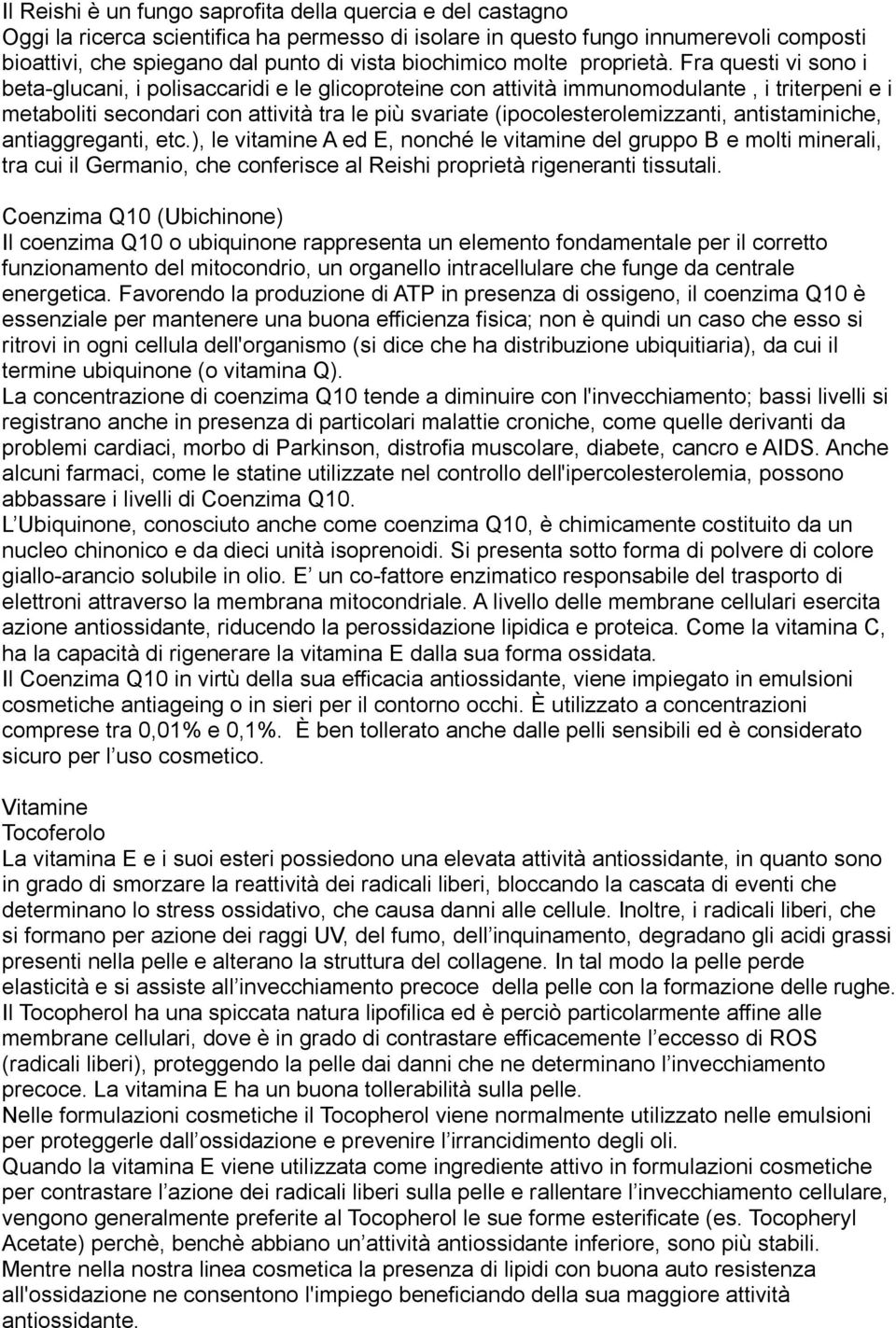 Il Reishi è un fungo saprofita della quercia e del castagno
Oggi la ricerca scientifica ha permesso di isolare in questo fungo innumerevoli composti bioattivi, che spiegano dal punto di vista biochimico molte proprietà. Fra questi vi sono i beta-glucani, i polisaccaridi e le glicoproteine con attività immunomodulante , i triterpeni e i metaboliti secondari con attività tra le più svariate (ipocolesterolemizzanti, antistaminiche, antiaggreganti, etc.), le vitamine A ed E, nonché le vitamine del gruppo B e molti minerali, tra cui il Germanio, che conferisce al Reishi proprietà rigeneranti tissutali.

Coenzima Q10 (Ubichinone)
Il coenzima Q10 o ubiquinone rappresenta un elemento fondamentale per il corretto funzionamento del mitocondrio, un organello intracellulare che funge da centrale energetica. Favorendo la produzione di ATP in presenza di ossigeno, il coenzima Q10 è essenziale per mantenere una buona efficienza fisica; non è quindi un caso che esso si ritrovi in ogni cellula dell'organismo (si dice che ha distribuzione ubiquitiaria), da cui il termine ubiquinone (o vitamina Q).
La concentrazione di coenzima Q10 tende a diminuire con l'invecchiamento; bassi livelli si registrano anche in presenza di particolari malattie croniche, come quelle derivanti da problemi cardiaci, morbo di Parkinson, distrofia muscolare, diabete, cancro e AIDS. Anche alcuni farmaci, come le statine utilizzate nel controllo dell'ipercolesterolemia, possono abbassare i livelli di Coenzima Q10.
L'Ubiquinone, conosciuto anche come coenzima Q10, è chimicamente costituito da un nucleo chinonico e da dieci unità isoprenoidi. Si presenta sotto forma di polvere di colore giallo-arancio solubile in olio. E' un co-fattore enzimatico responsabile del trasporto di elettroni attraverso la membrana mitocondriale. A livello delle membrane cellulari esercita azione antiossidante, riducendo la perossidazione lipidica e proteica. Come la vitamina C, ha la capacità di rigenerare la vitamina E dalla sua forma ossidata.
Il Coenzima Q10 in virtù della sua efficacia antiossidante, viene impiegato in emulsioni cosmetiche antiageing o in sieri per il contorno occhi. È utilizzato a concentrazioni comprese tra 0,01% e 0,1%. È ben tollerato anche dalle pelli sensibili ed è considerato sicuro per l'uso cosmetico.

Vitamine
Tocoferolo
La vitamina E e i suoi esteri possiedono una elevata attività antiossidante, in quanto sono in grado di smorzare la reattività dei radicali liberi, bloccando la cascata di eventi che determinano lo stress ossidativo, che causa danni alle cellule. Inoltre, i radicali liberi, che si formano per azione dei raggi UV, del fumo, dell'inquinamento, degradano gli acidi grassi presenti nella pelle e alterano la struttura del collagene. In tal modo la pelle perde elasticità e si assiste all'invecchiamento precoce della pelle con la formazione delle rughe. Il Tocopherol ha una spiccata natura lipofilica ed è perciò particolarmente affine alle membrane cellulari, dove è in grado di contrastare efficacemente l'eccesso di ROS (radicali liberi), proteggendo la pelle dai danni che ne determinano l'invecchiamento precoce. La vitamina E ha un buona tollerabilità sulla pelle.
Nelle formulazioni cosmetiche il Tocopherol viene normalmente utilizzato nelle emulsioni per proteggerle dall'ossidazione e prevenire l'irrancidimento degli oli.
Quando la vitamina E viene utilizzata come ingrediente attivo in formulazioni cosmetiche per contrastare l'azione dei radicali liberi sulla pelle e rallentare l'invecchiamento cellulare, vengono generalmente preferite al Tocopherol le sue forme esterificate (es. Tocopheryl Acetate) perchè, benchè abbiano un'attività antiossidante inferiore, sono più stabili.
Mentre nella nostra linea cosmetica la presenza di lipidi con buona auto resistenza all'ossidazione ne consentono l'impiego beneficiando della sua maggiore attività antiossidante.